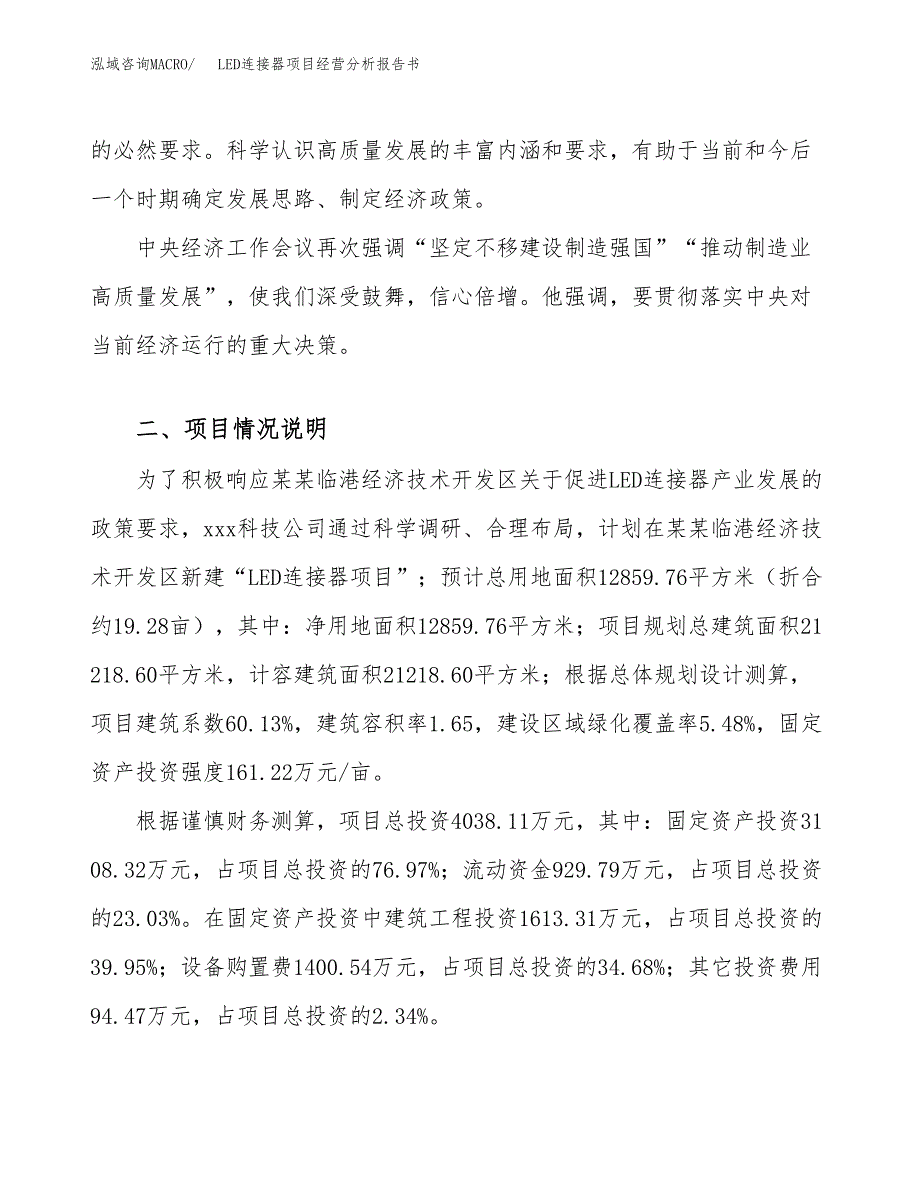 泓域咨询MACRO/　LED连接器项目经营分析报告书

的必然要求。科学认识高质量发展的丰富内涵和要求，有助于当前和今后一个时期确定发展思路、制定经济政策。

中央经济工作会议再次强调“坚定不移建设制造强国”“推动制造业高质量发展”，使我们深受鼓舞，信心倍增。他强调，要贯彻落实中央对当前经济运行的重大决策。

二、项目情况说明

为了积极响应某某临港经济技术开发区关于促进LED连接器产业发展的政策要求，xxx科技公司通过科学调研、合理布局，计划在某某临港经济技术开发区新建“LED连接器项目”；预计总用地面积12859.76平方米（折合约19.28亩），其中：净用地面积12859.76平方米；项目规划总建筑面积21218.60平方米，计容建筑面积21218.60平方米；根据总体规划设计测算，项目建筑系数60.13%，建筑容积率1.65，建设区域绿化覆盖率5.48%，固定资产投资强度161.22万元/亩。

根据谨慎财务测算，项目总投资4038.11万元，其中：固定资产投资3108.32万元，占项目总投资的76.97%；流动资金929.79万元，占项目总投资的23.03%。在固定资产投资中建筑工程投资1613.31万元，占项目总投资的39.95%；设备购置费1400.54万元，占项目总投资的34.68%；其它投资费用94.47万元，占项目总投资的2.34%。